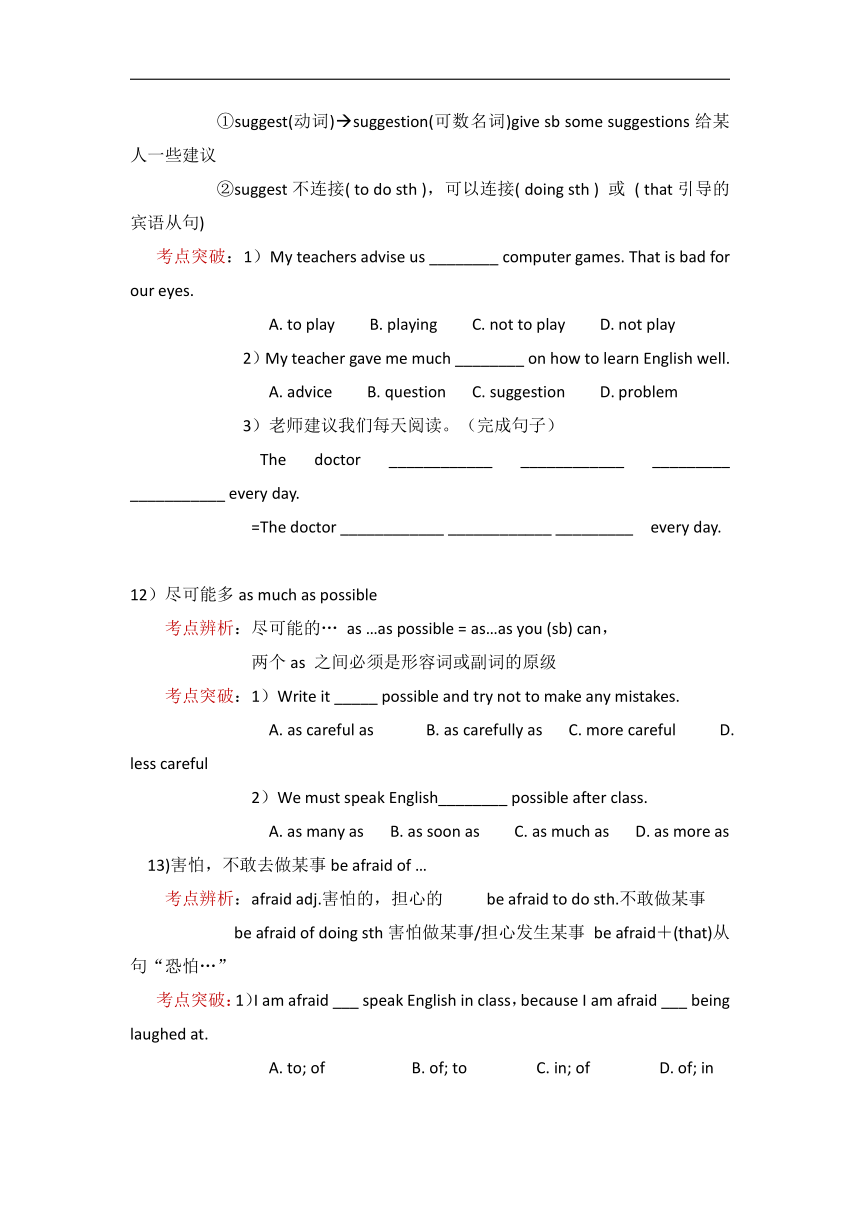 ①suggest(动词)→suggestion(可数名词)give sb some suggestions 给某人一些建议

②suggest 不连接( to do sth )，可以连接( doing sth ) 或 ( that 引导的宾语从句)

考点突破：1）My teachers advise us ________ computer games. That is bad for our eyes.

A. to play B. playing C. not to play D. not play

2）My teacher gave me much ________ on how to learn English well.

A. advice B. question C. suggestion D. problem

3）老师建议我们每天阅读。（完成句子）

The doctor ____________ ____________ _________ ___________ every day.

=The doctor ____________ ____________ _________ every day.

12）尽可能多 as much as possible

考点辨析：尽可能的… as …as possible = as…as you (sb) can，

两个 as 之间必须是形容词或副词的原级

考点突破：1）Write it _____ possible and try not to make any mistakes.

A. as careful as B. as carefully as C. more careful D. less careful

2）We must speak English________ possible after class.

A. as many as B. as soon as C. as much as D. as more as

13)害怕，不敢去做某事 be afraid of …

考点辨析：afraid adj.害怕的，担心的 be afraid to do sth.不敢做某事

be afraid of doing sth 害怕做某事/担心发生某事 be afraid＋(that)从句“恐怕…”

考点突破：1)I am afraid ___ speak English in class，because I am afraid ___ being laughed at.

A. to; of B. of; to C. in; of D. of; in